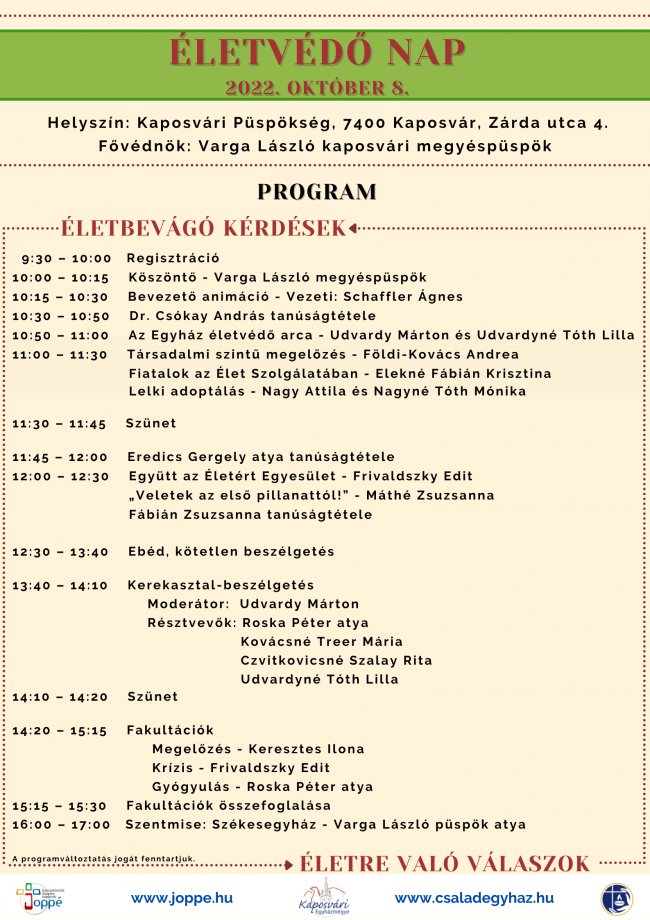 ÉLETVÉDŐ NAP
2022. OKTÓBER 8.

Helyszín: Kaposvári Püspökség, 7400 Kaposvár, Zárda utca 4.
Fővédnök: Varga László kaposvári megyéspüspök

PROGRAM

ÉLETBEVÁGÓ KÉRDÉSEK

9:30 – 10:00 Regisztráció
10:00 – 10:15 Köszöntő - Varga László megyéspüspök
10:15 – 10:30 Bevezető animáció - Vezeti: Schaffler Ágnes
10:30 – 10:50 Dr. Csókay András tanúságtétele
10:50 – 11:00 Az Egyház életvédő arca - Udvardy Márton és Udvardyné Tóth Lilla
11:00 – 11:30 Társadalmi szintű megelőzés - Földi-Kovács Andrea
Fiatalok az Élet Szolgálatában - Elekné Fábián Krisztina
Lelki adoptálás - Nagy Attila és Nagyné Tóth Mónika

11:30 – 11:45 Szünet

11:45 – 12:00 Eredics Gergely atya tanúságtétele
12:00 – 12:30 Együtt az Életért Egyesület - Frivaldszky Edit
„Veletek az első pillanattól!" - Máthé Zsuzsanna
Fábián Zsuzsanna tanúságtétele

12:30 – 13:40 Ebéd, kötetlen beszélgetés

13:40 – 14:10 Kerekasztal-beszélgetés
Moderátor: Udvardy Márton
Résztvevők: Roska Péter atya
Kovácsné Treer Mária
Czvitkovicsné Szalay Rita
Udvardyné Tóth Lilla
14:10 – 14:20 Szünet

14:20 – 15:15 Fakultációk
Megelőzés - Keresztes Ilona
Krízis - Frivaldszky Edit
Gyógyulás - Roska Péter atya
15:15 – 15:30 Fakultációk összefoglalása
16:00 – 17:00 Szentmise: Székesegyház - Varga László püspök atya

A programváltoztatás jogát fenntartjuk.

ÉLETRE VALÓ VÁLASZOK

Joppé
www.joppe.hu
Kaposvári Egyházmegye
www.csaladegyhaz.hu